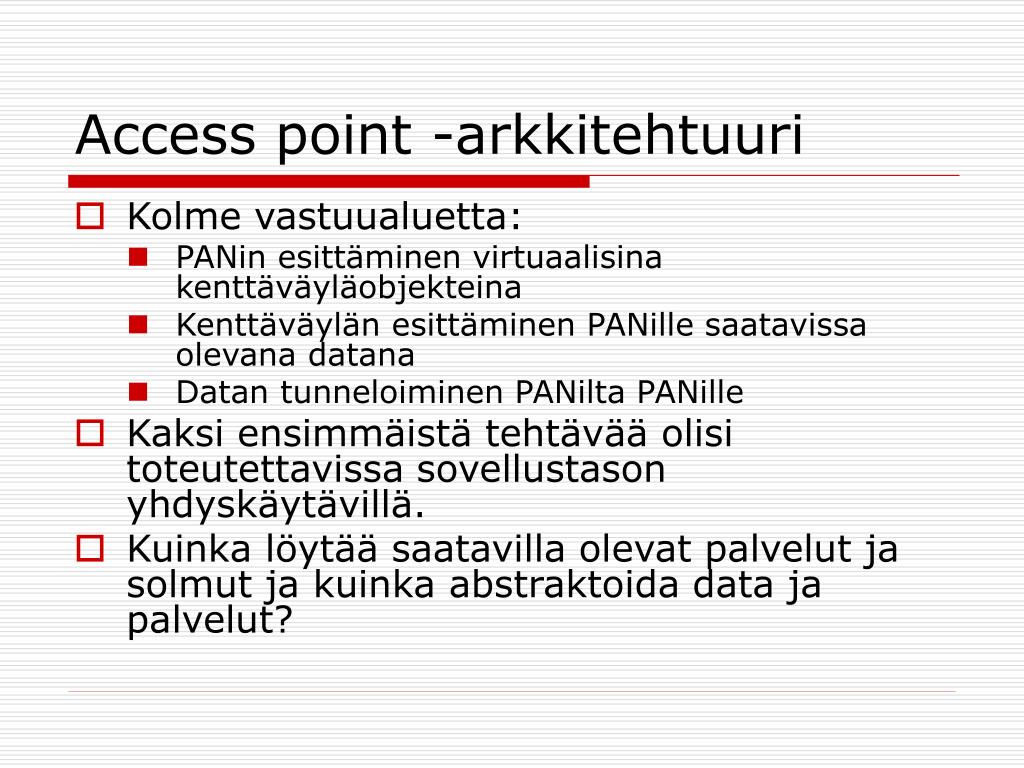 Access point -arkkitehtuuri

Kolme vastuualuetta:

PANin esittäminen virtuaalisina kenttäväyläobjekteina

Kenttäväylän esittäminen PANille saatavissa olevana datana

Datan tunneloiminen PANilta PANille

Kaksi ensimmäistä tehtävää olisi toteutettavissa sovellustason yhdyskäytävillä.

Kuinka löytää saatavilla olevat palvelut ja solmut ja kuinka abstraktoida data ja palvelut?